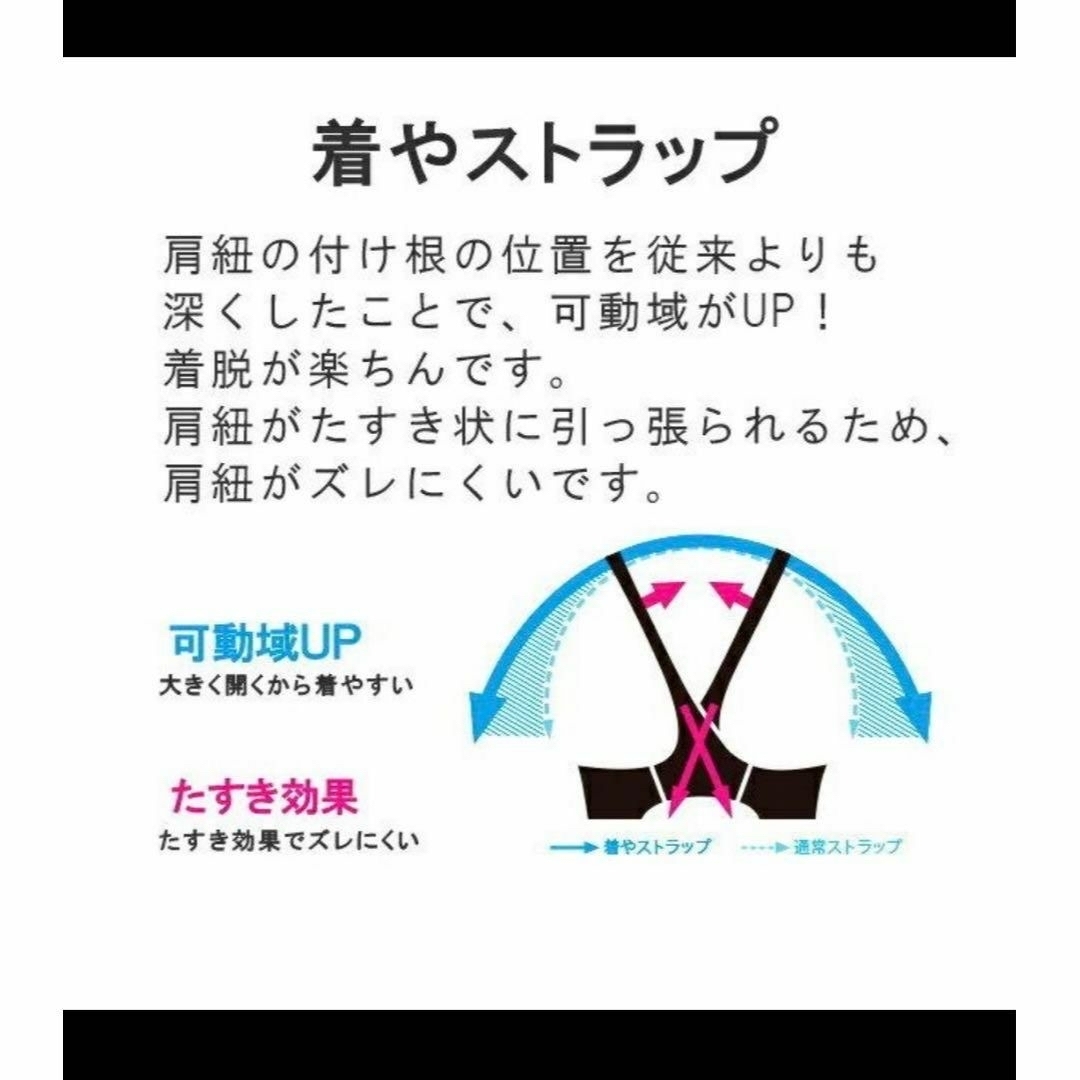 着やストラップ

肩紐の付け根の位置を従来よりも深くしたことで、可動域がUP！
着脱が楽ちんです。
肩紐がたすき状に引っ張られるため、肩紐がズレにくいです。

可動域UP
大きく開くから着やすい

たすき効果
たすき効果でズレにくい

着やストラップ
通常ストラップ